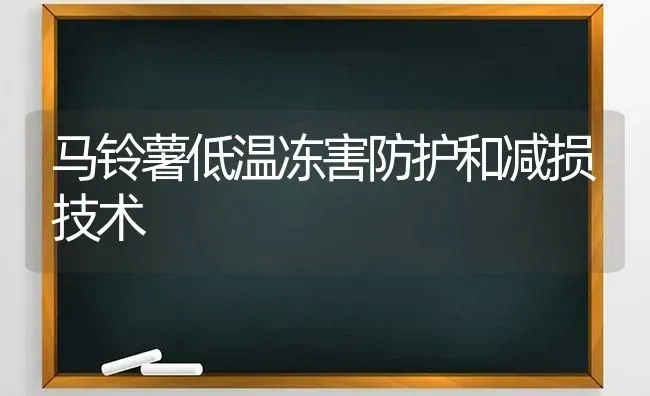 马铃薯低温冻害防护和减损技术